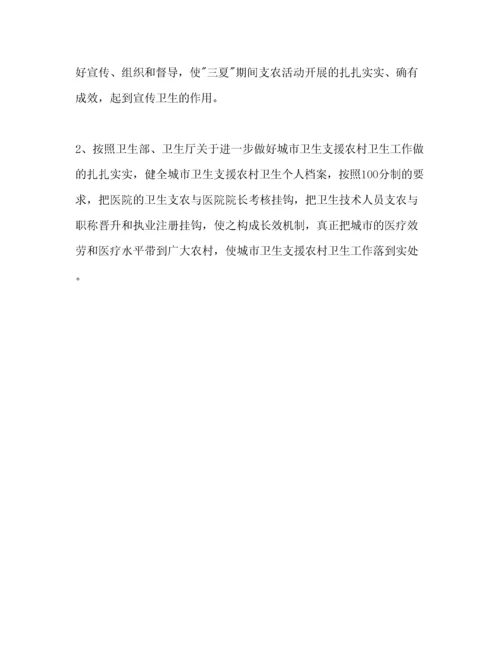 好宣传、组织和督导，使"三夏"期间支农活动开展的扎扎实实、确有成效，起到宣传卫生的作用。

2、按照卫生部、卫生厅关于进一步做好城市卫生支援农村卫生工作做的扎扎实实，健全城市卫生支援农村卫生个人档案，按照100分制的要求，把医院的卫生支农与医院院长考核挂钩，把卫生技术人员支农与职称晋升和执业注册挂钩，使之构成长效机制，真正把城市的医疗效劳和医疗水平带到广大农村，使城市卫生支援农村卫生工作落到实处。